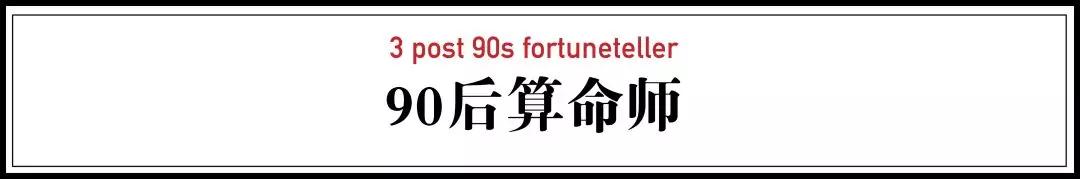 3 post 90s fortuneteller

90后算命师